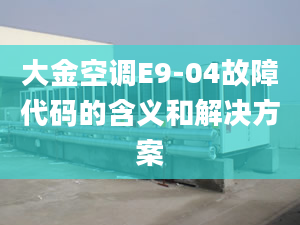 大金空调E9-04故障代码的含义和解决方案